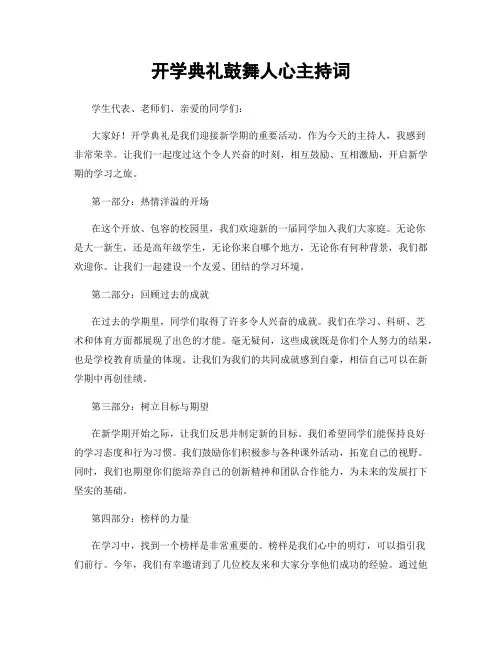 开学典礼鼓舞人心主持词

学生代表、老师们、亲爱的同学们：

大家好！开学典礼是我们迎接新学期的重要活动，作为今天的主持人，我感到非常荣幸。让我们一起度过这个令人兴奋的时刻，相互鼓励、互相激励，开启新学期的学习之旅。

第一部分：热情洋溢的开场

在这个开放、包容的校园里，我们欢迎新的一届同学加入我们大家庭。无论你是大一新生，还是高年级学生，无论你来自哪个地方，无论你有何种背景，我们都欢迎你。让我们一起建设一个友爱、团结的学习环境。

第二部分：回顾过去的成就

在过去的学期里，同学们取得了许多令人兴奋的成就。我们在学习、科研、艺术和体育方面都展现了出色的才能。毫无疑问，这些成就既是你们个人努力的结果，也是学校教育质量的体现。让我们为我们的共同成就感到自豪，相信自己可以在新学期中再创佳绩。

第三部分：树立目标与期望

在新学期开始之际，让我们反思并制定新的目标。我们希望同学们能保持良好的学习态度和行为习惯。我们鼓励你们积极参与各种课外活动，拓宽自己的视野。同时，我们也期望你们能培养自己的创新精神和团队合作能力，为未来的发展打下坚实的基础。

第四部分：榜样的力量

在学习中，找到一个榜样是非常重要的。榜样是我们心中的明灯，可以指引我们前行。今年，我们有幸邀请到了几位校友来和大家分享他们成功的经验。通过他